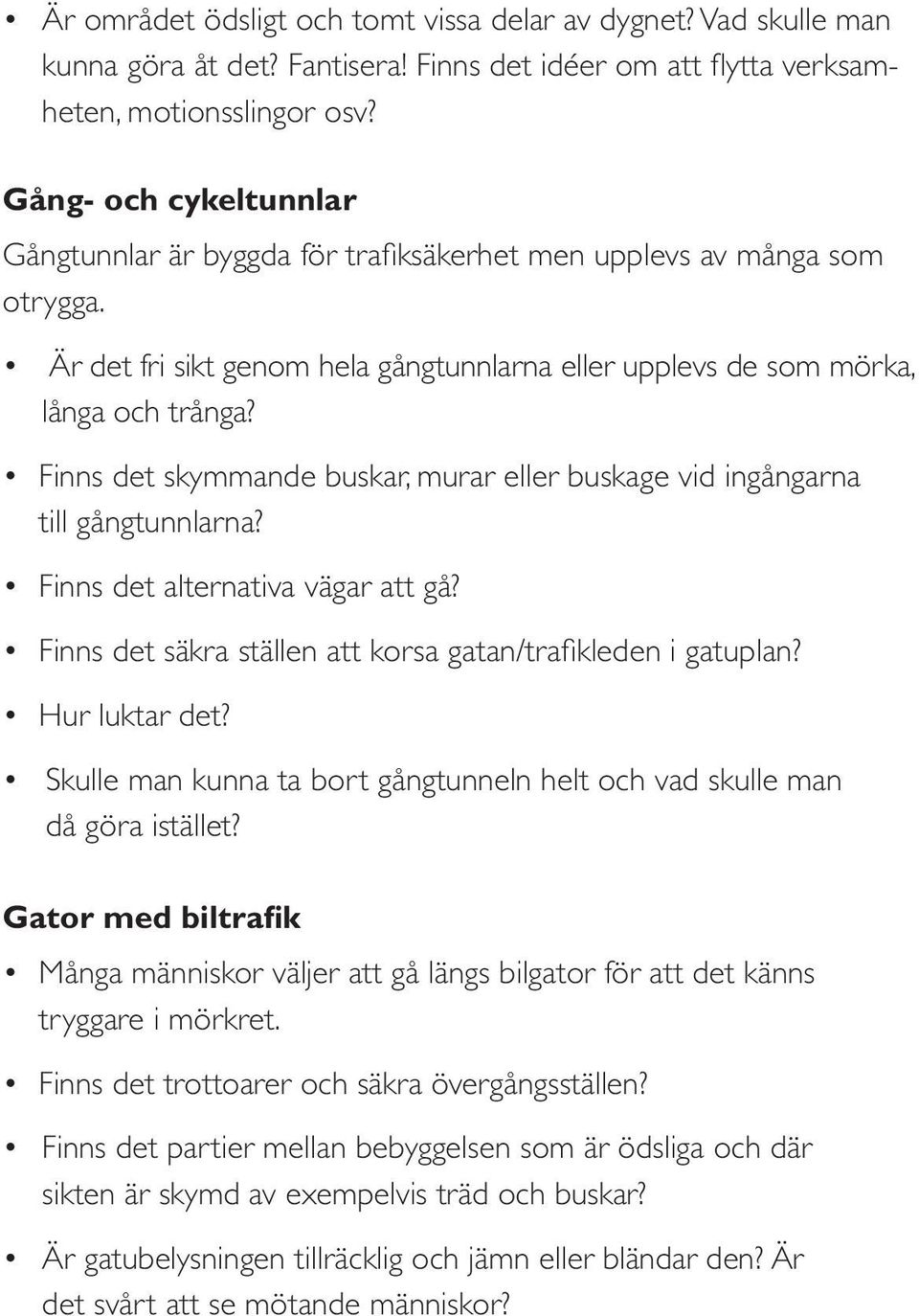 • Är området ödsligt och tomt vissa delar av dygnet? Vad skulle man kunna göra åt det? Fantisera! Finns det idéer om att flytta verksamheten, motionsslingor osv?

Gång- och cykeltunnlar

Gångtunnlar är byggda för trafiksäkerhet men upplevs av många som otrygga.

• Är det fri sikt genom hela gångtunnlarna eller upplevs de som mörka, långa och trånga?

• Finns det skymmande buskar, murar eller buskage vid ingångarna till gångtunnlarna?

• Finns det alternativa vägar att gå?

• Finns det säkra ställen att korsa gatan/trafikleden i gatuplan?

• Hur luktar det?

• Skulle man kunna ta bort gångtunneln helt och vad skulle man då göra istället?

Gator med biltrafik

• Många människor väljer att gå längs bilgator för att det känns tryggare i mörkret.

• Finns det trottoarer och säkra övergångsställen?

• Finns det partier mellan bebyggelsen som är ödsliga och där sikten är skymd av exempelvis träd och buskar?

• Är gatubelysningen tillräcklig och jämn eller bländar den? Är det svårt att se mötande människor?